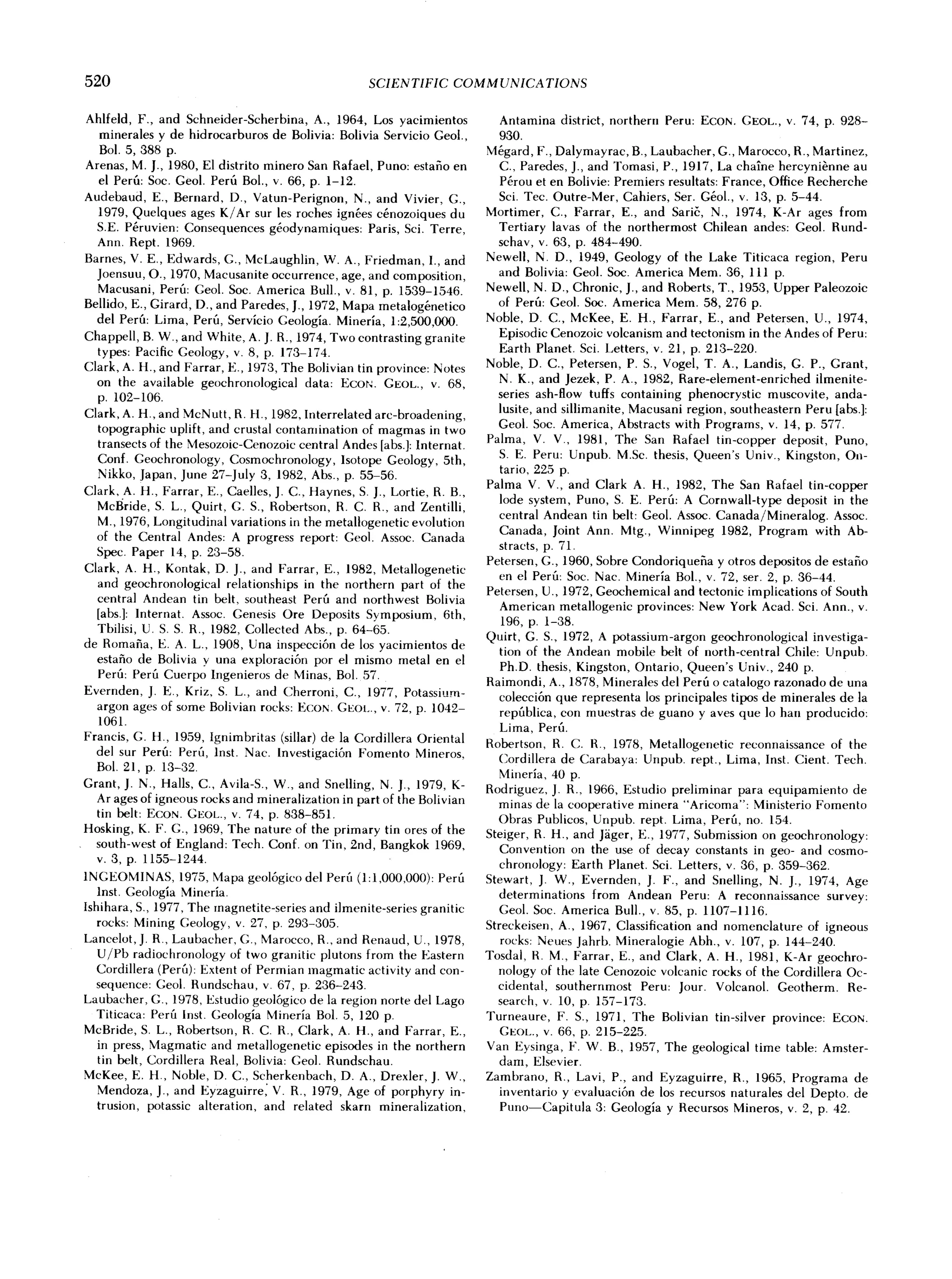 520 SCIENTIFIC COMMUNICATIONS

Ahlfeld, F., and Schneider-Scherbina, A., 1964, Los yacimientos minerales y de hidrocarburos de Bolivia: Bolivia Servicio Geol., Bol. 5, 388 p.

Arenas, M. J., 1980, El distrito minero San Rafael, Puno: estaño en el Perú: Soc. Geol. Perú Bol., v. 66, p. 1–12.

Audebaud, E., Bernard, D., Vatun-Perignon, N., and Vivier, G., 1979, Quelques ages K/Ar sur les roches ignées cénozoiques du S.E. Péruvien: Consequences géodynamiques: Paris, Sci. Terre, Ann. Rept. 1969.

Barnes, V. E., Edwards, G., McLaughlin, W. A., Friedman, I., and Joensuu, O., 1970, Macusanite occurrence, age, and composition, Macusani, Perú: Geol. Soc. America Bull., v. 81, p. 1539–1546.

Bellido, E., Girard, D., and Paredes, J., 1972, Mapa metalogénetico del Perú: Lima, Perú, Servício Geología. Minería, 1:2,500,000.

Chappell, B. W., and White, A. J. R., 1974, Two contrasting granite types: Pacific Geology, v. 8, p. 173–174.

Clark, A. H., and Farrar, E., 1973, The Bolivian tin province: Notes on the available geochronological data: ECON. GEOL., v. 68, p. 102–106.

Clark, A. H., and McNutt, R. H., 1982, Interrelated arc-broadening, topographic uplift, and crustal contamination of magmas in two transects of the Mesozoic-Cenozoic central Andes [abs.]: Internat. Conf. Geochronology, Cosmochronology, Isotope Geology, 5th, Nikko, Japan, June 27–July 3, 1982, Abs., p. 55–56.

Clark, A. H., Farrar, E., Caelles, J. C., Haynes, S. J., Lortie, R. B., McBride, S. L., Quirt, G. S., Robertson, R. C. R., and Zentilli, M., 1976, Longitudinal variations in the metallogenetic evolution of the Central Andes: A progress report: Geol. Assoc. Canada Spec. Paper 14, p. 23–58.

Clark, A. H., Kontak, D. J., and Farrar, E., 1982, Metallogenetic and geochronological relationships in the northern part of the central Andean tin belt, southeast Perú and northwest Bolivia [abs.]: Internat. Assoc. Genesis Ore Deposits Symposium, 6th, Tbilisi, U. S. S. R., 1982, Collected Abs., p. 64–65.

de Romaña, E. A. L., 1908, Una inspección de los yacimientos de estaño de Bolivia y una exploración por el mismo metal en el Perú: Perú Cuerpo Ingenieros de Minas, Bol. 57.

Evernden, J. E., Kriz, S. L., and Cherroni, C., 1977, Potassium-argon ages of some Bolivian rocks: ECON. GEOL., v. 72, p. 1042–1061.

Francis, G. H., 1959, Ignimbritas (sillar) de la Cordillera Oriental del sur Perú: Perú, Inst. Nac. Investigación Fomento Mineros, Bol. 21, p. 13–32.

Grant, J. N., Halls, C., Avila-S., W., and Snelling, N. J., 1979, K-Ar ages of igneous rocks and mineralization in part of the Bolivian tin belt: ECON. GEOL., v. 74, p. 838–851.

Hosking, K. F. G., 1969, The nature of the primary tin ores of the south-west of England: Tech. Conf. on Tin, 2nd, Bangkok 1969, v. 3, p. 1155–1244.

INGEOMINAS, 1975, Mapa geológico del Perú (1:1,000,000): Perú Inst. Geología Minería.

Ishihara, S., 1977, The magnetite-series and ilmenite-series granitic rocks: Mining Geology, v. 27, p. 293–305.

Lancelot, J. R., Laubacher, G., Marocco, R., and Renaud, U., 1978, U/Pb radiochronology of two granitic plutons from the Eastern Cordillera (Perú): Extent of Permian magmatic activity and consequence: Geol. Rundschau, v. 67, p. 236–243.

Laubacher, G., 1978, Estudio geológico de la region norte del Lago Titicaca: Perú Inst. Geología Minería Bol. 5, 120 p.

McBride, S. L., Robertson, R. C. R., Clark, A. H., and Farrar, E., in press, Magmatic and metallogenetic episodes in the northern tin belt, Cordillera Real, Bolivia: Geol. Rundschau.

McKee, E. H., Noble, D. C., Scherkenbach, D. A., Drexler, J. W., Mendoza, J., and Eyzaguirre, V. R., 1979, Age of porphyry intrusion, potassic alteration, and related skarn mineralization, Antamina district, northern Peru: ECON. GEOL., v. 74, p. 928–930.

Mégard, F., Dalymayrac, B., Laubacher, G., Marocco, R., Martinez, C., Paredes, J., and Tomasi, P., 1917, La chaîne hercyniènne au Pérou et en Bolivie: Premiers resultats: France, Office Recherche Sci. Tec. Outre-Mer, Cahiers, Ser. Géol., v. 13, p. 5–44.

Mortimer, C., Farrar, E., and Sarič, N., 1974, K-Ar ages from Tertiary lavas of the northermost Chilean andes: Geol. Rundschav, v. 63, p. 484–490.

Newell, N. D., 1949, Geology of the Lake Titicaca region, Peru and Bolivia: Geol. Soc. America Mem. 36, 111 p.

Newell, N. D., Chronic, J., and Roberts, T., 1953, Upper Paleozoic of Perú: Geol. Soc. America Mem. 58, 276 p.

Noble, D. C., McKee, E. H., Farrar, E., and Petersen, U., 1974, Episodic Cenozoic volcanism and tectonism in the Andes of Peru: Earth Planet. Sci. Letters, v. 21, p. 213–220.

Noble, D. C., Petersen, P. S., Vogel, T. A., Landis, G. P., Grant, N. K., and Jezek, P. A., 1982, Rare-element-enriched ilmenite-series ash-flow tuffs containing phenocrystic muscovite, andalusite, and sillimanite, Macusani region, southeastern Peru [abs.]: Geol. Soc. America, Abstracts with Programs, v. 14, p. 577.

Palma, V. V., 1981, The San Rafael tin-copper deposit, Puno, S. E. Peru: Unpub. M.Sc. thesis, Queen's Univ., Kingston, Ontario, 225 p.

Palma V. V., and Clark A. H., 1982, The San Rafael tin-copper lode system, Puno, S. E. Perú: A Cornwall-type deposit in the central Andean tin belt: Geol. Assoc. Canada/Mineralog. Assoc. Canada, Joint Ann. Mtg., Winnipeg 1982, Program with Abstracts, p. 71.

Petersen, G., 1960, Sobre Condoriqueña y otros depositos de estaño en el Perú: Soc. Nac. Minería Bol., v. 72, ser. 2, p. 36–44.

Petersen, U., 1972, Geochemical and tectonic implications of South American metallogenic provinces: New York Acad. Sci. Ann., v. 196, p. 1–38.

Quirt, G. S., 1972, A potassium-argon geochronological investigation of the Andean mobile belt of north-central Chile: Unpub. Ph.D. thesis, Kingston, Ontario, Queen's Univ., 240 p.

Raimondi, A., 1878, Minerales del Perú o catalogo razonado de una colección que representa los principales tipos de minerales de la república, con muestras de guano y aves que lo han producido: Lima, Perú.

Robertson, R. C. R., 1978, Metallogenetic reconnaissance of the Cordillera de Carabaya: Unpub. rept., Lima, Inst. Cient. Tech. Minería, 40 p.

Rodriguez, J. R., 1966, Estudio preliminar para equipamiento de minas de la cooperative minera "Aricoma": Ministerio Fomento Obras Publicos, Unpub. rept. Lima, Perú, no. 154.

Steiger, R. H., and Jäger, E., 1977, Submission on geochronology: Convention on the use of decay constants in geo- and cosmochronology: Earth Planet. Sci. Letters, v. 36, p. 359–362.

Stewart, J. W., Evernden, J. F., and Snelling, N. J., 1974, Age determinations from Andean Peru: A reconnaissance survey: Geol. Soc. America Bull., v. 85, p. 1107–1116.

Streckeisen, A., 1967, Classification and nomenclature of igneous rocks: Neues Jahrb. Mineralogie Abh., v. 107, p. 144–240.

Tosdal, R. M., Farrar, E., and Clark, A. H., 1981, K-Ar geochronology of the late Cenozoic volcanic rocks of the Cordillera Occidental, southernmost Peru: Jour. Volcanol. Geotherm. Research, v. 10, p. 157–173.

Turneaure, F. S., 1971, The Bolivian tin-silver province: ECON. GEOL., v. 66, p. 215–225.

Van Eysinga, F. W. B., 1957, The geological time table: Amsterdam, Elsevier.

Zambrano, R., Lavi, P., and Eyzaguirre, R., 1965, Programa de inventario y evaluación de los recursos naturales del Depto. de Puno—Capitula 3: Geología y Recursos Mineros, v. 2, p. 42.